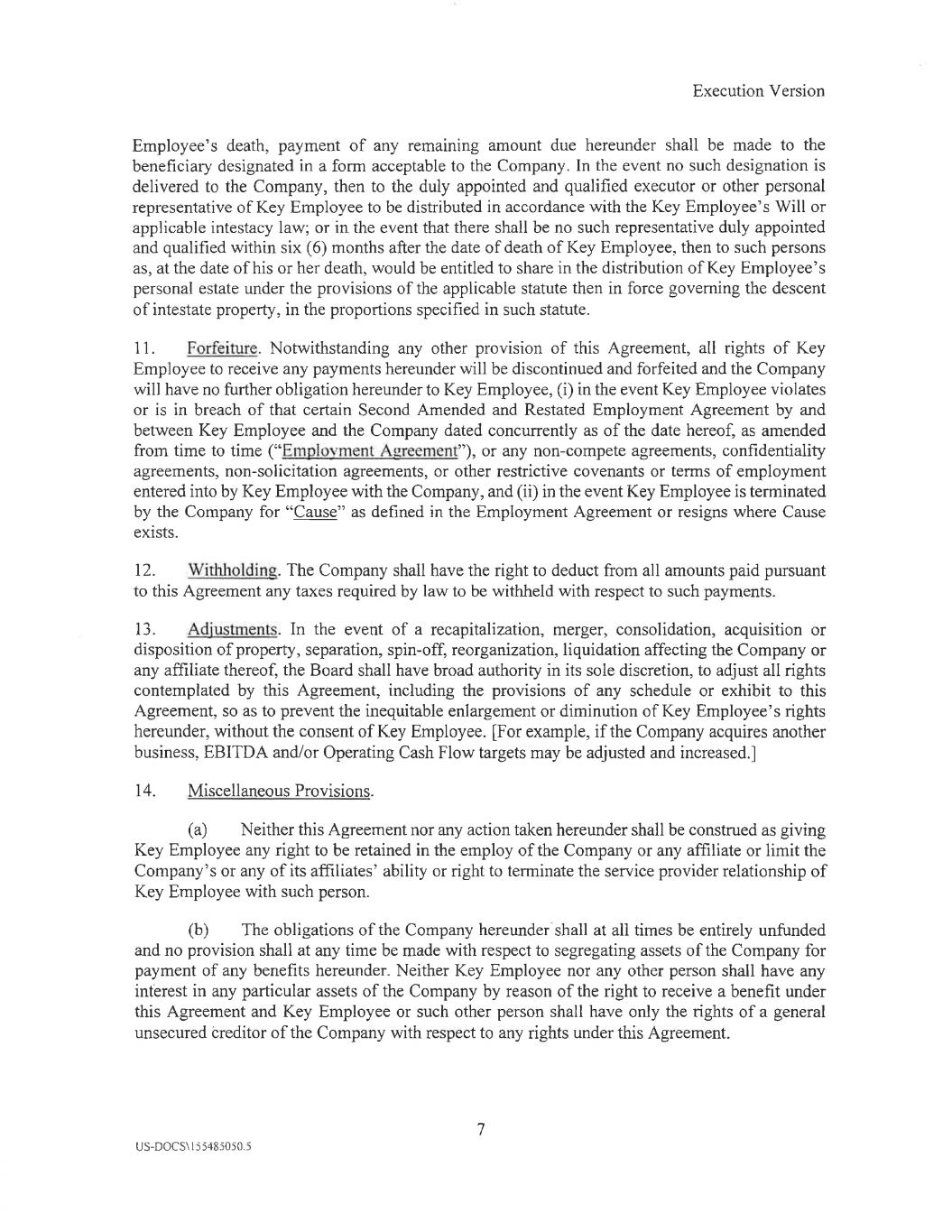 Execution Version

Employee's death, payment of any remaining amount due hereunder shall be made to the beneficiary designated in a form acceptable to the Company. In the event no such designation is delivered to the Company, then to the duly appointed and qualified executor or other personal representative of Key Employee to be distributed in accordance with the Key Employee's Will or applicable intestacy law; or in the event that there shall be no such representative duly appointed and qualified within six (6) months after the date of death of Key Employee, then to such persons as, at the date of his or her death, would be entitled to share in the distribution of Key Employee's personal estate under the provisions of the applicable statute then in force governing the descent of intestate property, in the proportions specified in such statute.

11. Forfeiture. Notwithstanding any other provision of this Agreement, all rights of Key Employee to receive any payments hereunder will be discontinued and forfeited and the Company will have no further obligation hereunder to Key Employee, (i) in the event Key Employee violates or is in breach of that certain Second Amended and Restated Employment Agreement by and between Key Employee and the Company dated concurrently as of the date hereof, as amended from time to time ("Employment Agreement"), or any non-compete agreements, confidentiality agreements, non-solicitation agreements, or other restrictive covenants or terms of employment entered into by Key Employee with the Company, and (ii) in the event Key Employee is terminated by the Company for "Cause" as defined in the Employment Agreement or resigns where Cause exists.

12. Withholding. The Company shall have the right to deduct from all amounts paid pursuant to this Agreement any taxes required by law to be withheld with respect to such payments.

13. Adjustments. In the event of a recapitalization, merger, consolidation, acquisition or disposition of property, separation, spin-off, reorganization, liquidation affecting the Company or any affiliate thereof, the Board shall have broad authority in its sole discretion, to adjust all rights contemplated by this Agreement, including the provisions of any schedule or exhibit to this Agreement, so as to prevent the inequitable enlargement or diminution of Key Employee's rights hereunder, without the consent of Key Employee. [For example, if the Company acquires another business, EBITDA and/or Operating Cash Flow targets may be adjusted and increased.]

14. Miscellaneous Provisions.

(a) Neither this Agreement nor any action taken hereunder shall be construed as giving Key Employee any right to be retained in the employ of the Company or any affiliate or limit the Company's or any of its affiliates' ability or right to terminate the service provider relationship of Key Employee with such person.

(b) The obligations of the Company hereunder shall at all times be entirely unfunded and no provision shall at any time be made with respect to segregating assets of the Company for payment of any benefits hereunder. Neither Key Employee nor any other person shall have any interest in any particular assets of the Company by reason of the right to receive a benefit under this Agreement and Key Employee or such other person shall have only the rights of a general unsecured creditor of the Company with respect to any rights under this Agreement.

7

US-DOCS\155485050.5